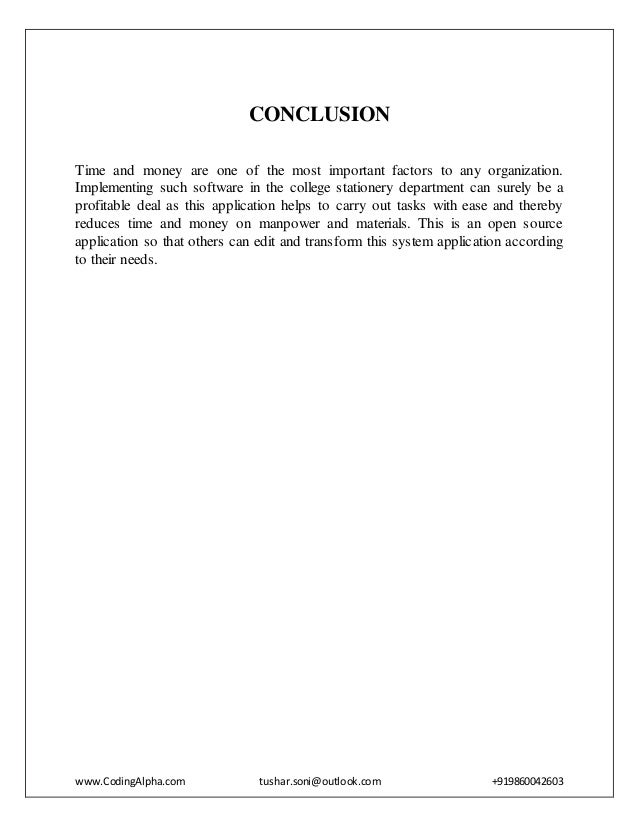 CONCLUSION

Time and money are one of the most important factors to any organization. Implementing such software in the college stationery department can surely be a profitable deal as this application helps to carry out tasks with ease and thereby reduces time and money on manpower and materials. This is an open source application so that others can edit and transform this system application according to their needs.

www.CodingAlpha.com tushar.soni@outlook.com +919860042603